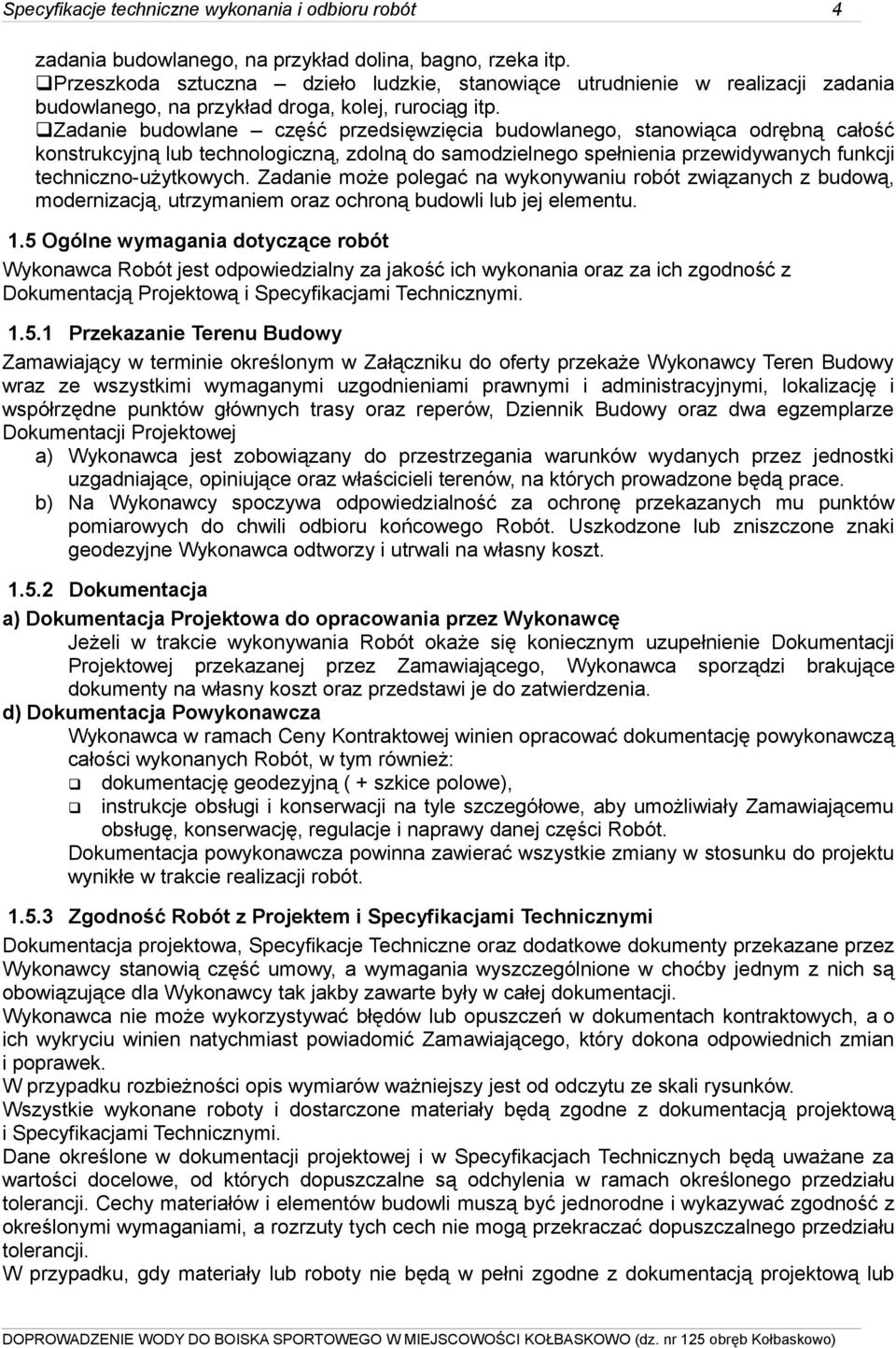 Specyfikacje techniczne wykonania i odbioru robót 4

zadania budowlanego, na przykład dolina, bagno, rzeka itp.
❑Przeszkoda sztuczna – dzieło ludzkie, stanowiące utrudnienie w realizacji zadania budowlanego, na przykład droga, kolej, rurociąg itp.
❑Zadanie budowlane – część przedsięwzięcia budowlanego, stanowiąca odrębną całość konstrukcyjną lub technologiczną, zdolną do samodzielnego spełnienia przewidywanych funkcji techniczno-użytkowych. Zadanie może polegać na wykonywaniu robót związanych z budową, modernizacją, utrzymaniem oraz ochroną budowli lub jej elementu.

1.5 Ogólne wymagania dotyczące robót
Wykonawca Robót jest odpowiedzialny za jakość ich wykonania oraz za ich zgodność z Dokumentacją Projektową i Specyfikacjami Technicznymi.

1.5.1 Przekazanie Terenu Budowy
Zamawiający w terminie określonym w Załączniku do oferty przekaże Wykonawcy Teren Budowy wraz ze wszystkimi wymaganymi uzgodnieniami prawnymi i administracyjnymi, lokalizację i współrzędne punktów głównych trasy oraz reperów, Dziennik Budowy oraz dwa egzemplarze Dokumentacji Projektowej
a) Wykonawca jest zobowiązany do przestrzegania warunków wydanych przez jednostki uzgadniające, opiniujące oraz właścicieli terenów, na których prowadzone będą prace.
b) Na Wykonawcy spoczywa odpowiedzialność za ochronę przekazanych mu punktów pomiarowych do chwili odbioru końcowego Robót. Uszkodzone lub zniszczone znaki geodezyjne Wykonawca odtworzy i utrwali na własny koszt.

1.5.2 Dokumentacja
a) Dokumentacja Projektowa do opracowania przez Wykonawcę
Jeżeli w trakcie wykonywania Robót okaże się koniecznym uzupełnienie Dokumentacji Projektowej przekazanej przez Zamawiającego, Wykonawca sporządzi brakujące dokumenty na własny koszt oraz przedstawi je do zatwierdzenia.
d) Dokumentacja Powykonawcza
Wykonawca w ramach Ceny Kontraktowej winien opracować dokumentację powykonawczą całości wykonanych Robót, w tym również:
❑ dokumentację geodezyjną ( + szkice polowe),
❑ instrukcje obsługi i konserwacji na tyle szczegółowe, aby umożliwiały Zamawiającemu obsługę, konserwację, regulacje i naprawy danej części Robót.
Dokumentacja powykonawcza powinna zawierać wszystkie zmiany w stosunku do projektu wynikłe w trakcie realizacji robót.

1.5.3 Zgodność Robót z Projektem i Specyfikacjami Technicznymi
Dokumentacja projektowa, Specyfikacje Techniczne oraz dodatkowe dokumenty przekazane przez Wykonawcy stanowią część umowy, a wymagania wyszczególnione w choćby jednym z nich są obowiązujące dla Wykonawcy tak jakby zawarte były w całej dokumentacji.
Wykonawca nie może wykorzystywać błędów lub opuszczeń w dokumentach kontraktowych, a o ich wykryciu winien natychmiast powiadomić Zamawiającego, który dokona odpowiednich zmian i poprawek.
W przypadku rozbieżności opis wymiarów ważniejszy jest od odczytu ze skali rysunków.
Wszystkie wykonane roboty i dostarczone materiały będą zgodne z dokumentacją projektową i Specyfikacjami Technicznymi.
Dane określone w dokumentacji projektowej i w Specyfikacjach Technicznych będą uważane za wartości docelowe, od których dopuszczalne są odchylenia w ramach określonego przedziału tolerancji. Cechy materiałów i elementów budowli muszą być jednorodne i wykazywać zgodność z określonymi wymaganiami, a rozrzuty tych cech nie mogą przekraczać dopuszczalnego przedziału tolerancji.
W przypadku, gdy materiały lub roboty nie będą w pełni zgodne z dokumentacją projektową lub

DOPROWADZENIE WODY DO BOISKA SPORTOWEGO W MIEJSCOWOŚCI KOŁBASKOWO (dz. nr 125 obręb Kołbaskowo)